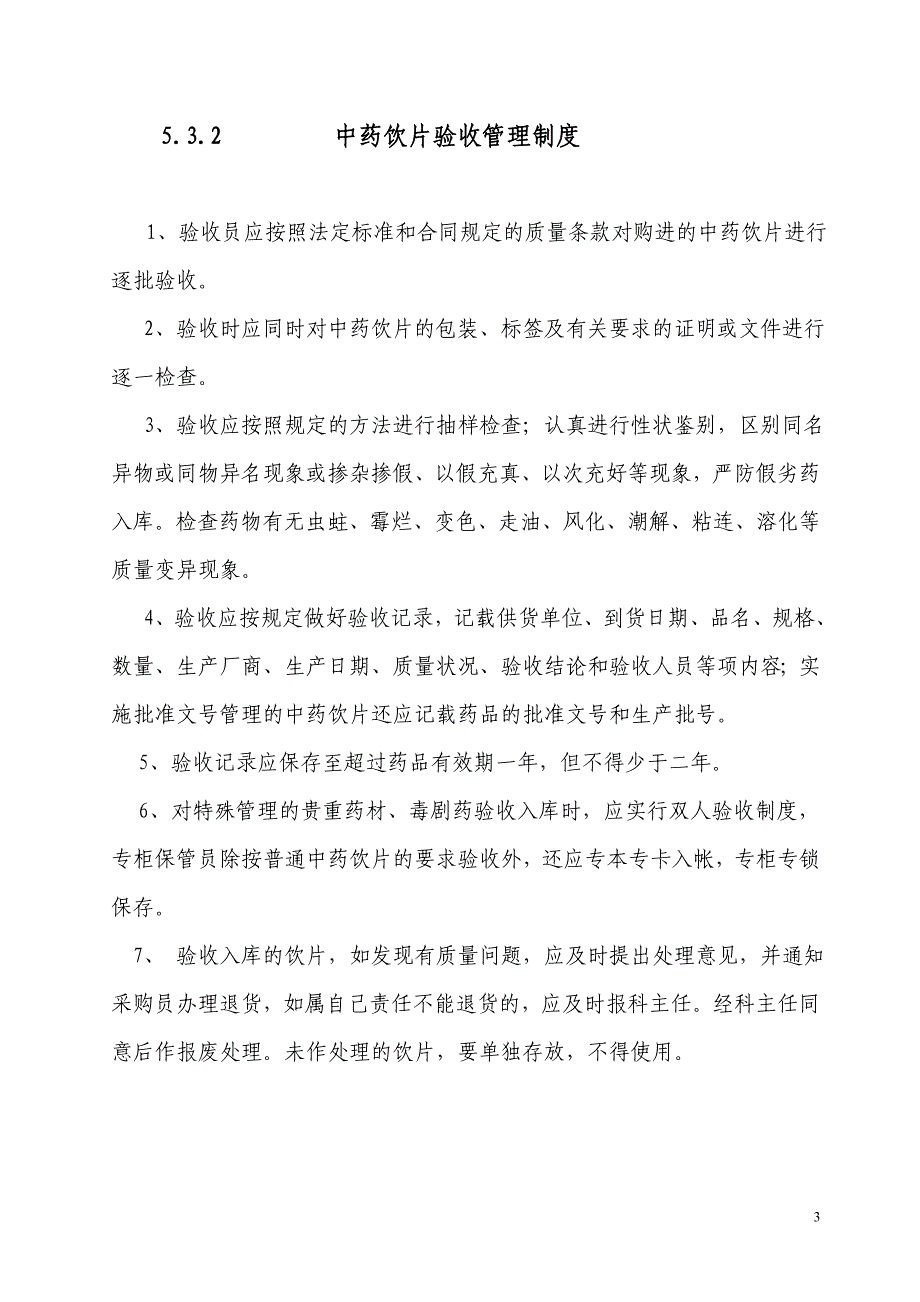 5.3.2 中药饮片验收管理制度

1、验收员应按照法定标准和合同规定的质量条款对购进的中药饮片进行逐批验收。

2、验收时应同时对中药饮片的包装、标签及有关要求的证明或文件进行逐一检查。

3、验收应按照规定的方法进行抽样检查；认真进行性状鉴别，区别同名异物或同物异名现象或掺杂掺假、以假充真、以次充好等现象，严防假劣药入库。检查药物有无虫蛀、霉烂、变色、走油、风化、潮解、粘连、溶化等质量变异现象。

4、验收应按规定做好验收记录，记载供货单位、到货日期、品名、规格、数量、生产厂商、生产日期、质量状况、验收结论和验收人员等项内容；实施批准文号管理的中药饮片还应记载药品的批准文号和生产批号。

5、验收记录应保存至超过药品有效期一年，但不得少于二年。

6、对特殊管理的贵重药材、毒剧药验收入库时，应实行双人验收制度，专柜保管员除按普通中药饮片的要求验收外，还应专本专卡入帐，专柜专锁保存。

7、 验收入库的饮片，如发现有质量问题，应及时提出处理意见，并通知采购员办理退货，如属自己责任不能退货的，应及时报科主任。经科主任同意后作报废处理。未作处理的饮片，要单独存放，不得使用。

3